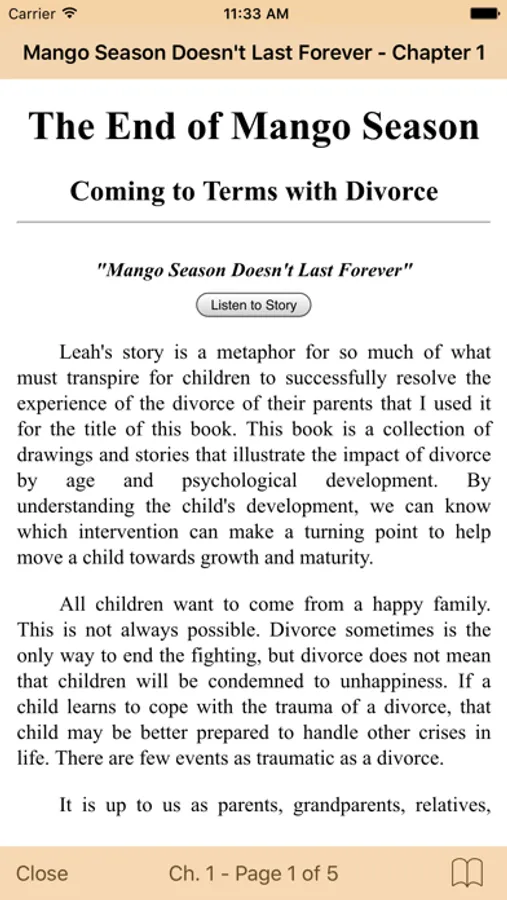 Carrier 11:33 AM

Mango Season Doesn't Last Forever - Chapter 1

The End of Mango Season

Coming to Terms with Divorce

"Mango Season Doesn't Last Forever"

Listen to Story

Leah's story is a metaphor for so much of what must transpire for children to successfully resolve the experience of the divorce of their parents that I used it for the title of this book. This book is a collection of drawings and stories that illustrate the impact of divorce by age and psychological development. By understanding the child's development, we can know which intervention can make a turning point to help move a child towards growth and maturity.

All children want to come from a happy family. This is not always possible. Divorce sometimes is the only way to end the fighting, but divorce does not mean that children will be condemned to unhappiness. If a child learns to cope with the trauma of a divorce, that child may be better prepared to handle other crises in life. There are few events as traumatic as a divorce.

It is up to us as parents, grandparents, relatives,

Close

Ch. 1 - Page 1 of 5